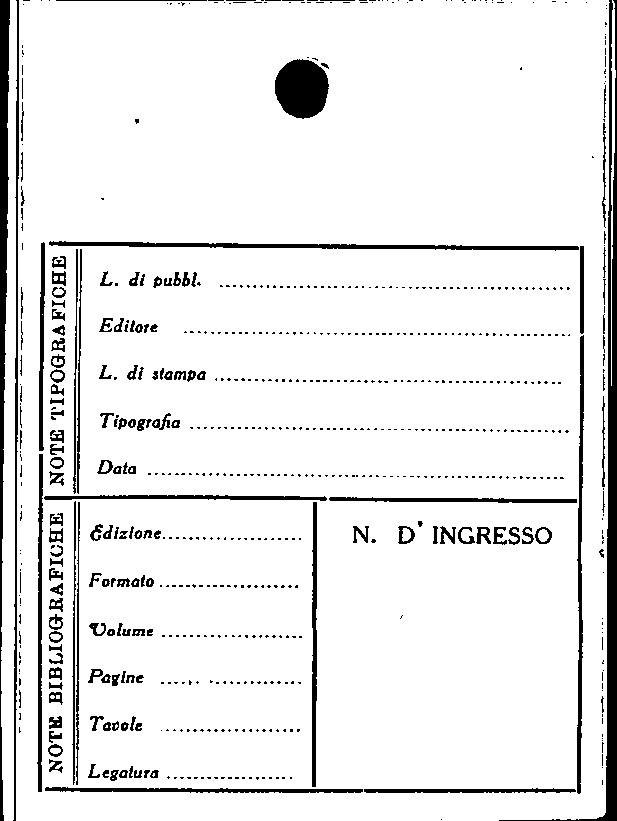 NOTE TIPOGRAFICHE

L. di pubbl. ____

Editore ____

L. di stampa ____

Tipografia ____

Data ____

NOTE BIBLIOGRAFICHE

Edizione ____

Formato ____

Volume ____

Pagine ____

Tavole ____

Legatura ____

N. D' INGRESSO